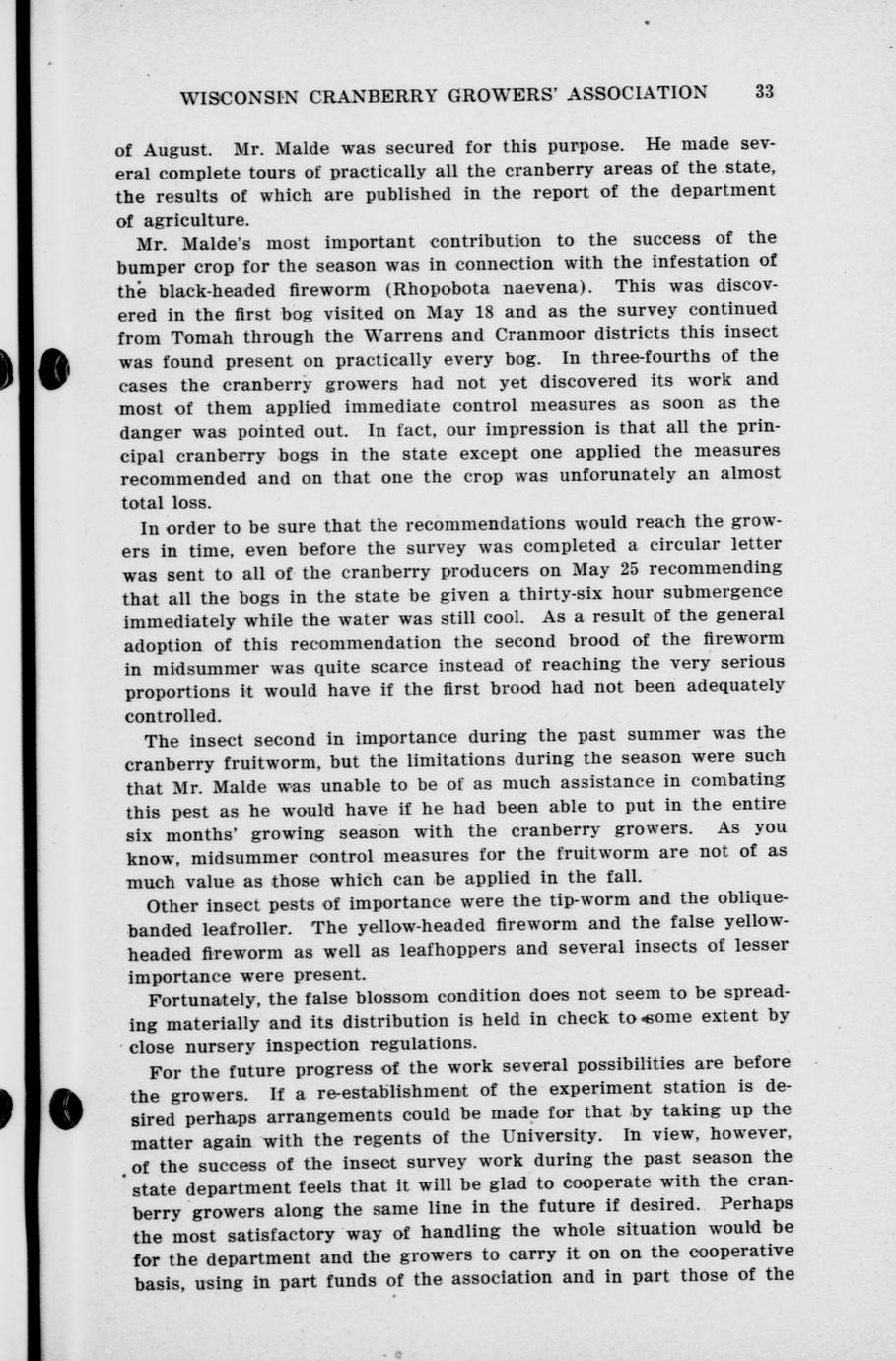 WISCONSIN CRANBERRY GROWERS' ASSOCIATION 33

of August. Mr. Malde was secured for this purpose. He made several complete tours of practically all the cranberry areas of the state, the results of which are published in the report of the department of agriculture.

Mr. Malde's most important contribution to the success of the bumper crop for the season was in connection with the infestation of the black-headed fireworm (Rhopobota naevena). This was discovered in the first bog visited on May 18 and as the survey continued from Tomah through the Warrens and Cranmoor districts this insect was found present on practically every bog. In three-fourths of the cases the cranberry growers had not yet discovered its work and most of them applied immediate control measures as soon as the danger was pointed out. In fact, our impression is that all the principal cranberry bogs in the state except one applied the measures recommended and on that one the crop was unforunately an almost total loss.

In order to be sure that the recommendations would reach the growers in time, even before the survey was completed a circular letter was sent to all of the cranberry producers on May 25 recommending that all the bogs in the state be given a thirty-six hour submergence immediately while the water was still cool. As a result of the general adoption of this recommendation the second brood of the fireworm in midsummer was quite scarce instead of reaching the very serious proportions it would have if the first brood had not been adequately controlled.

The insect second in importance during the past summer was the cranberry fruitworm, but the limitations during the season were such that Mr. Malde was unable to be of as much assistance in combating this pest as he would have if he had been able to put in the entire six months' growing season with the cranberry growers. As you know, midsummer control measures for the fruitworm are not of as much value as those which can be applied in the fall.

Other insect pests of importance were the tip-worm and the oblique-banded leafroller. The yellow-headed fireworm and the false yellow-headed fireworm as well as leafhoppers and several insects of lesser importance were present.

Fortunately, the false blossom condition does not seem to be spreading materially and its distribution is held in check to some extent by close nursery inspection regulations.

For the future progress of the work several possibilities are before the growers. If a re-establishment of the experiment station is desired perhaps arrangements could be made for that by taking up the matter again with the regents of the University. In view, however, of the success of the insect survey work during the past season the state department feels that it will be glad to cooperate with the cranberry growers along the same line in the future if desired. Perhaps the most satisfactory way of handling the whole situation would be for the department and the growers to carry it on on the cooperative basis, using in part funds of the association and in part those of the